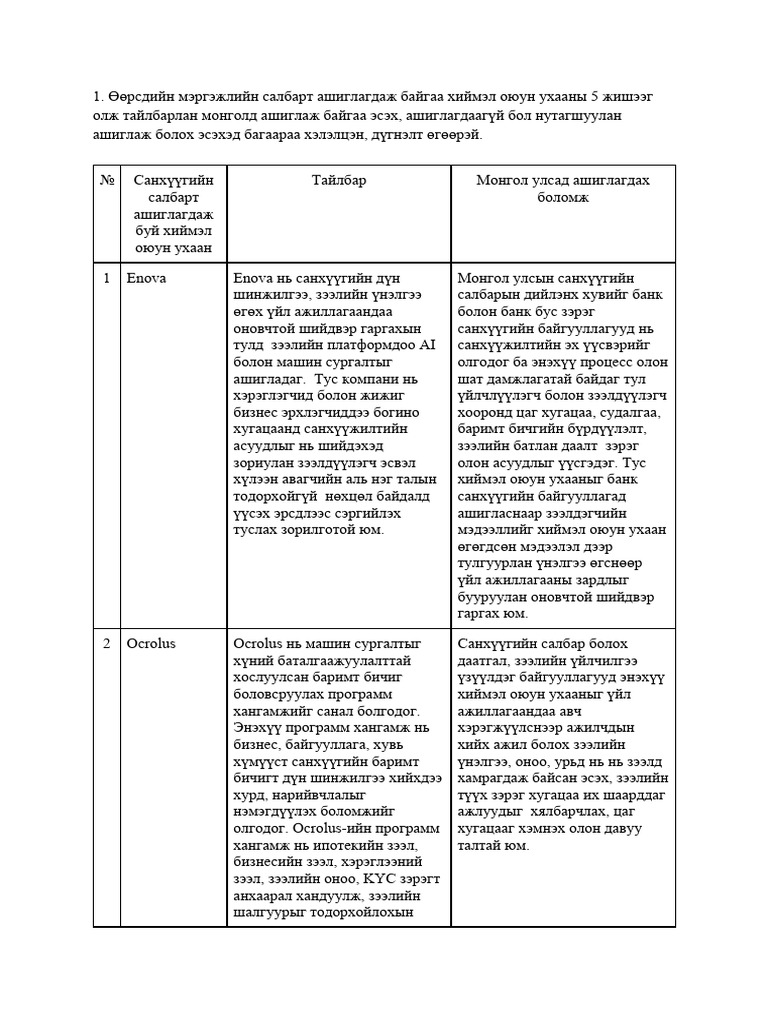 1. Өөрсдийн мэргэжлийн салбарт ашиглагдаж байгаа хиймэл оюун ухааны 5 жишээг олж тайлбарлан монголд ашиглаж байгаа эсэх, ашиглагдаагүй бол нутагшуулан ашиглаж болох эсэхэд багаараа хэлэлцэн, дүгнэлт өгөөрэй.

| № | Санхүүгийн салбарт ашиглагдаж буй хиймэл оюун ухаан | Тайлбар | Монгол улсад ашиглагдах боломж |
|---|---|---|---|
| 1 | Enova | Enova нь санхүүгийн дүн шинжилгээ, зээлийн үнэлгээ өгөх үйл ажиллагаандаа оновчтой шийдвэр гаргахын тулд зээлийн платформдоо AI болон машин сургалтыг ашигладаг. Тус компани нь хэрэглэгчид болон жижиг бизнес эрхлэгчиддээ богино хугацаанд санхүүжилтийн асуудлыг нь шийдэхэд зориулан зээлдүүлэгч эсвэл хүлээн авагчийн аль нэг талын тодорхойгүй нөхцөл байдалд үүсэх эрсдлээс сэргийлэх туслах зорилготой юм. | Монгол улсын санхүүгийн салбарын дийлэнх хувийг банк болон банк бус зэрэг санхүүгийн байгууллагууд нь санхүүжилтийн эх үүсвэрийг олгодог ба энэхүү процесс олон шат дамжлагатай байдаг тул үйлчлүүлэгч болон зээлдүүлэгч хооронд цаг хугацаа, судалгаа, баримт бичгийн бүрдүүлэлт, зээлийн батлан даалт зэрэг олон асуудлыг үүсгэдэг. Тус хиймэл оюун ухааныг банк санхүүгийн байгууллагад ашигласнаар зээлдэгчийн мэдээллийг хиймэл оюун ухаан өгөгдсөн мэдээлэл дээр тулгуурлан үнэлгээ өгснөөр үйл ажиллагааны зардлыг бууруулан оновчтой шийдвэр гаргах юм. |
| 2 | Ocrolus | Ocrolus нь машин сургалтыг хүний баталгаажуулалттай хослуулсан баримт бичиг боловсруулах программ хангамжийг санал болгодог. Энэхүү программ хангамж нь бизнес, байгууллага, хувь хүмүүст санхүүгийн баримт бичигт дүн шинжилгээ хийхдээ хурд, нарийвчлалыг нэмэгдүүлэх боломжийг олгодог. Ocrolus-ийн программ хангамж нь ипотекийн зээл, бизнесийн зээл, хэрэглээний зээл, зээлийн оноо, KYC зэрэгт анхаарал хандуулж, зээлийн шалгуурыг тодорхойлохын | Санхүүгийн салбар болох даатгал, зээлийн үйлчилгээ үзүүлдэг байгууллагууд энэхүү хиймэл оюун ухааныг үйл ажиллагаандаа авч хэрэгжүүлснээр ажилчдын хийх ажил болох зээлийн үнэлгээ, оноо, урьд нь нь зээлд хамрагдаж байсан эсэх, зээлийн түүх зэрэг хугацаа их шаарддаг ажлуудыг хялбарчлах, цаг хугацааг хэмнэх олон давуу талтай юм. |